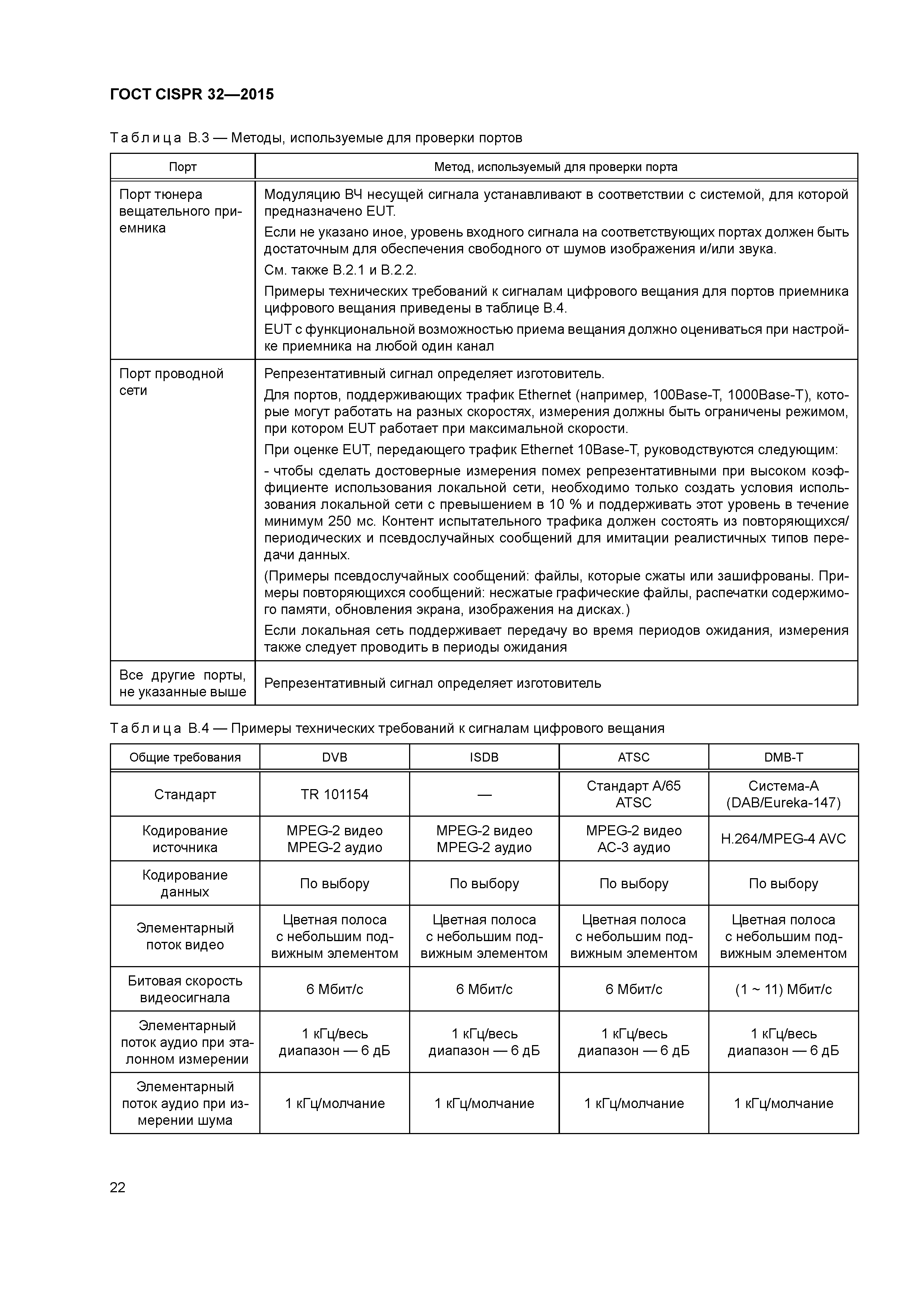 ГОСТ CISPR 32—2015

Таблица В.3 — Методы, используемые для проверки портов

| Порт | Метод, используемый для проверки порта |
|---|---|
| Порт тюнера вещательного приемника | Модуляцию ВЧ несущей сигнала устанавливают в соответствии с системой, для которой предназначено EUT. Если не указано иное, уровень входного сигнала на соответствующих портах должен быть достаточным для обеспечения свободного от шумов изображения и/или звука. См. также В.2.1 и В.2.2. Примеры технических требований к сигналам цифрового вещания для портов приемника цифрового вещания приведены в таблице В.4. EUT с функциональной возможностью приема вещания должно оцениваться при настройке приемника на любой один канал |
| Порт проводной сети | Репрезентативный сигнал определяет изготовитель. Для портов, поддерживающих трафик Ethernet (например, 100Base-T, 1000Base-T), которые могут работать на разных скоростях, измерения должны быть ограничены режимом, при котором EUT работает при максимальной скорости. При оценке EUT, передающего трафик Ethernet 10Base-T, руководствуются следующим: - чтобы сделать достоверные измерения помех репрезентативными при высоком коэффициенте использования локальной сети, необходимо только создать условия использования локальной сети с превышением в 10 % и поддерживать этот уровень в течение минимум 250 мс. Контент испытательного трафика должен состоять из повторяющихся/периодических и псевдослучайных сообщений для имитации реалистичных типов передачи данных. (Примеры псевдослучайных сообщений: файлы, которые сжаты или зашифрованы. Примеры повторяющихся сообщений: несжатые графические файлы, распечатки содержимого памяти, обновления экрана, изображения на дисках.) Если локальная сеть поддерживает передачу во время периодов ожидания, измерения также следует проводить в периоды ожидания |
| Все другие порты, не указанные выше | Репрезентативный сигнал определяет изготовитель |

Таблица В.4 — Примеры технических требований к сигналам цифрового вещания

| Общие требования | DVB | ISDB | ATSC | DMB-T |
|---|---|---|---|---|
| Стандарт | TR 101154 | — | Стандарт А/65 ATSC | Система-А (DAB/Eureka-147) |
| Кодирование источника | MPEG-2 видео MPEG-2 аудио | MPEG-2 видео MPEG-2 аудио | MPEG-2 видео АС-3 аудио | H.264/MPEG-4 AVC |
| Кодирование данных | По выбору | По выбору | По выбору | По выбору |
| Элементарный поток видео | Цветная полоса с небольшим подвижным элементом | Цветная полоса с небольшим подвижным элементом | Цветная полоса с небольшим подвижным элементом | Цветная полоса с небольшим подвижным элементом |
| Битовая скорость видеосигнала | 6 Мбит/с | 6 Мбит/с | 6 Мбит/с | (1 ~ 11) Мбит/с |
| Элементарный поток аудио при эталонном измерении | 1 кГц/весь диапазон — 6 дБ | 1 кГц/весь диапазон — 6 дБ | 1 кГц/весь диапазон — 6 дБ | 1 кГц/весь диапазон — 6 дБ |
| Элементарный поток аудио при измерении шума | 1 кГц/молчание | 1 кГц/молчание | 1 кГц/молчание | 1 кГц/молчание |

22